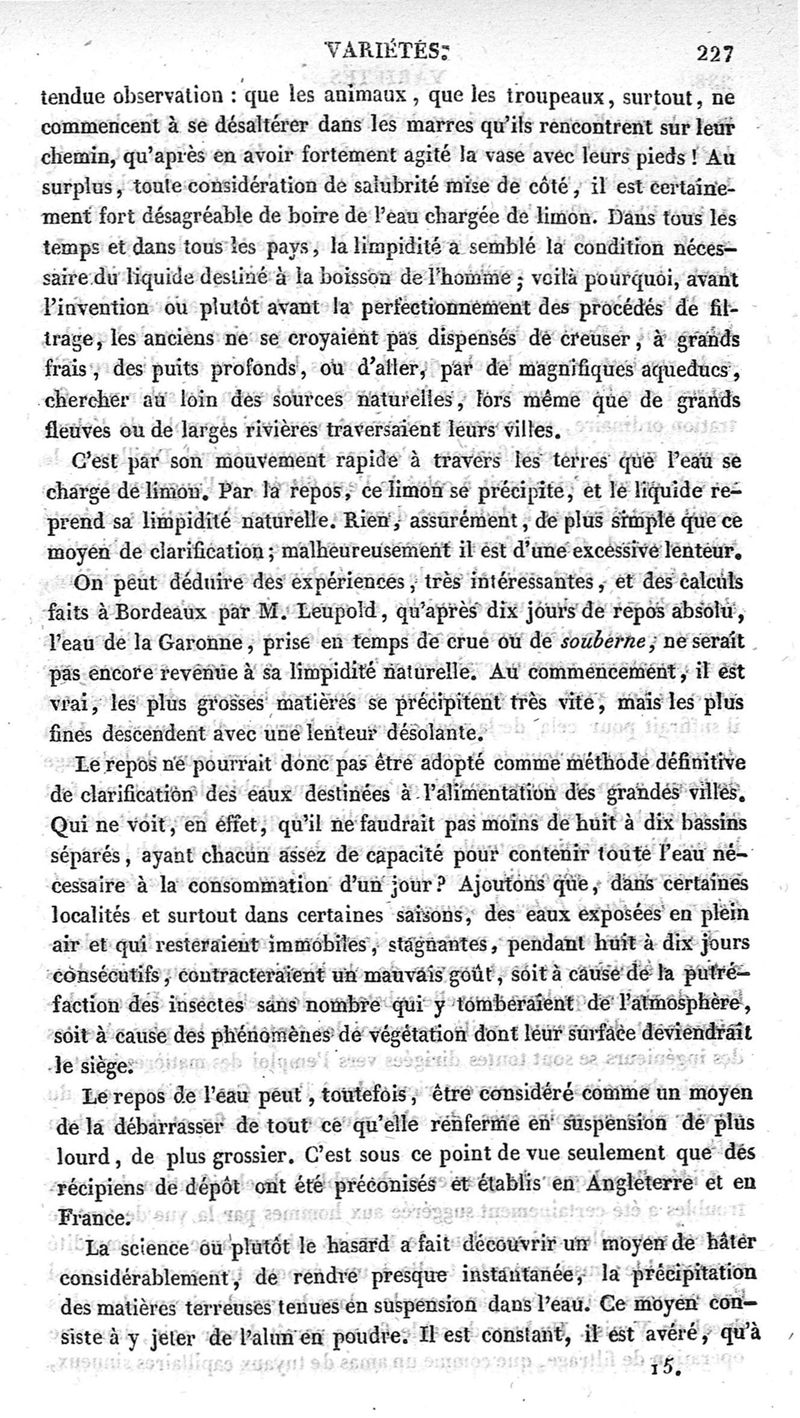 VARIÉTÉS. 227

tendue observation : que les animaux, que les troupeaux, surtout, ne commencent à se désaltérer dans les marres qu'ils rencontrent sur leur chemin, qu'après en avoir fortement agité la vase avec leurs pieds ! Au surplus, toute considération de salubrité mise de côté, il est certainement fort désagréable de boire de l'eau chargée de limon. Dans tous les temps et dans tous les pays, la limpidité a semblé la condition nécessaire du liquide destiné à la boisson de l'homme ; voilà pourquoi, avant l'invention ou plutôt avant la perfectionnement des procédés de filtrage, les anciens ne se croyaient pas dispensés de creuser, à grands frais, des puits profonds, ou d'aller, par de magnifiques aqueducs, chercher au loin des sources naturelles, lors même que de grands fleuves ou de larges rivières traversaient leurs villes.

C'est par son mouvement rapide à travers les terres que l'eau se charge de limon. Par la repos, ce limon se précipite, et le liquide reprend sa limpidité naturelle. Rien, assurément, de plus simple que ce moyen de clarification ; malheureusement il est d'une excessive lenteur.

On peut déduire des expériences, très intéressantes, et des calculs faits à Bordeaux par M. Leupold, qu'après dix jours de repos absolu, l'eau de la Garonne, prise en temps de crue ou de souberne, ne serait pas encore revenue à sa limpidité naturelle. Au commencement, il est vrai, les plus grosses matières se précipitent très vite, mais les plus fines descendent avec une lenteur désolante.

Le repos ne pourrait donc pas être adopté comme méthode définitive de clarification des eaux destinées à l'alimentation des grandes villes. Qui ne voit, en effet, qu'il ne faudrait pas moins de huit à dix bassins séparés, ayant chacun assez de capacité pour contenir toute l'eau nécessaire à la consommation d'un jour ? Ajoutons que, dans certaines localités et surtout dans certaines saisons, des eaux exposées en plein air et qui resteraient immobiles, stagnantes, pendant huit à dix jours consécutifs, contracteraient un mauvais goût, soit à cause de la putréfaction des insectes sans nombre qui y tomberaient de l'atmosphère, soit à cause des phénomènes de végétation dont leur surface deviendrait le siège.

Le repos de l'eau peut, toutefois, être considéré comme un moyen de la débarrasser de tout ce qu'elle renferme en suspension de plus lourd, de plus grossier. C'est sous ce point de vue seulement que des récipiens de dépôt ont été préconisés et établis en Angleterre et en France.

La science ou plutôt le hasard a fait découvrir un moyen de hâter considérablement, de rendre presque instantanée, la précipitation des matières terreuses tenues en suspension dans l'eau. Ce moyen consiste à y jeter de l'alun en poudre. Il est constant, il est avéré, qu'à

15.